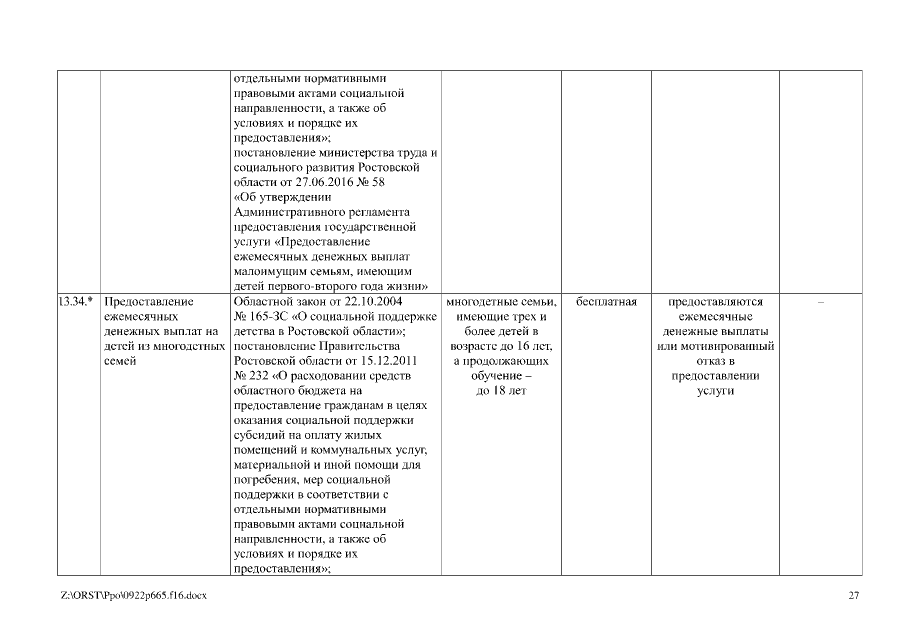 | | | | | | | |
|---|---|---|---|---|---|---|
| | | отдельными нормативными правовыми актами социальной направленности, а также об условиях и порядке их предоставления»; постановление министерства труда и социального развития Ростовской области от 27.06.2016 № 58 «Об утверждении Административного регламента предоставления государственной услуги «Предоставление ежемесячных денежных выплат малоимущим семьям, имеющим детей первого-второго года жизни» | | | | |
| 13.34.* | Предоставление ежемесячных денежных выплат на детей из многодетных семей | Областной закон от 22.10.2004 № 165-ЗС «О социальной поддержке детства в Ростовской области»; постановление Правительства Ростовской области от 15.12.2011 № 232 «О расходовании средств областного бюджета на предоставление гражданам в целях оказания социальной поддержки субсидий на оплату жилых помещений и коммунальных услуг, материальной и иной помощи для погребения, мер социальной поддержки в соответствии с отдельными нормативными правовыми актами социальной направленности, а также об условиях и порядке их предоставления»; | многодетные семьи, имеющие трех и более детей в возрасте до 16 лет, а продолжающих обучение – до 18 лет | бесплатная | предоставляются ежемесячные денежные выплаты или мотивированный отказ в предоставлении услуги | – |

Z:\ORST\Ppo\0922p665.f16.docx

27